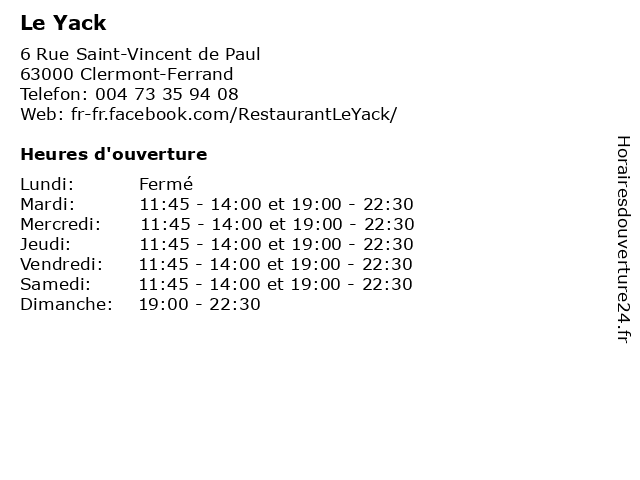 Le Yack

6 Rue Saint-Vincent de Paul
63000 Clermont-Ferrand
Telefon: 004 73 35 94 08
Web: fr-fr.facebook.com/RestaurantLeYack/

Heures d'ouverture

| | |
|---|---|
| Lundi: | Fermé |
| Mardi: | 11:45 - 14:00 et 19:00 - 22:30 |
| Mercredi: | 11:45 - 14:00 et 19:00 - 22:30 |
| Jeudi: | 11:45 - 14:00 et 19:00 - 22:30 |
| Vendredi: | 11:45 - 14:00 et 19:00 - 22:30 |
| Samedi: | 11:45 - 14:00 et 19:00 - 22:30 |
| Dimanche: | 19:00 - 22:30 |

Horairesdouverture24.fr